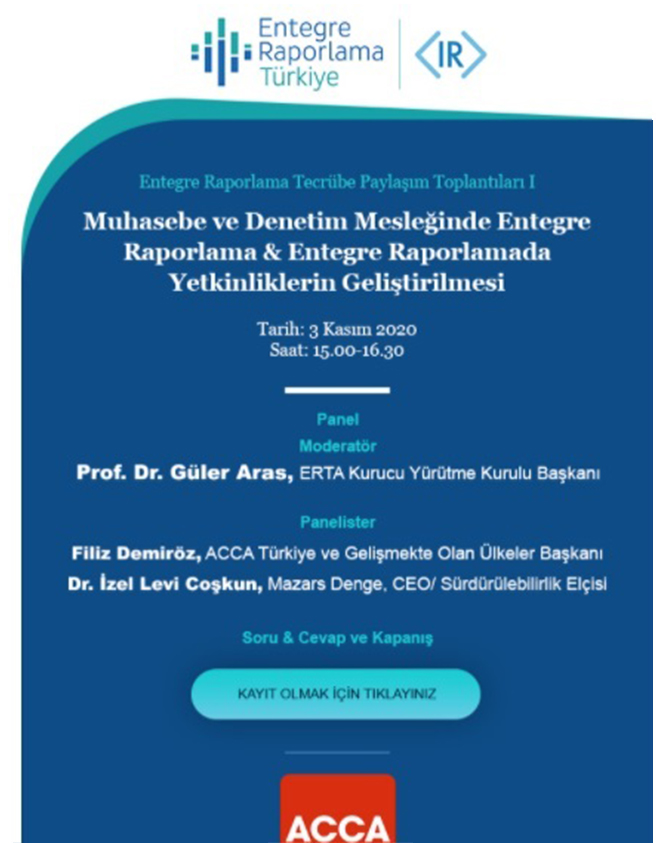 Entegre Raporlama Türkiye

IR

Entegre Raporlama Tecrübe Paylaşım Toplantıları I

Muhasebe ve Denetim Mesleğinde Entegre Raporlama & Entegre Raporlamada Yetkinliklerin Geliştirilmesi

Tarih: 3 Kasım 2020
Saat: 15.00-16.30

Panel

Moderatör

Prof. Dr. Güler Aras, ERTA Kurucu Yürütme Kurulu Başkanı

Panelister

Filiz Demiröz, ACCA Türkiye ve Gelişmekte Olan Ülkeler Başkanı

Dr. İzel Levi Coşkun, Mazars Denge, CEO/ Sürdürülebilirlik Elçisi

Soru & Cevap ve Kapanış

KAYIT OLMAK İÇİN TIKLAYINIZ

ACCA